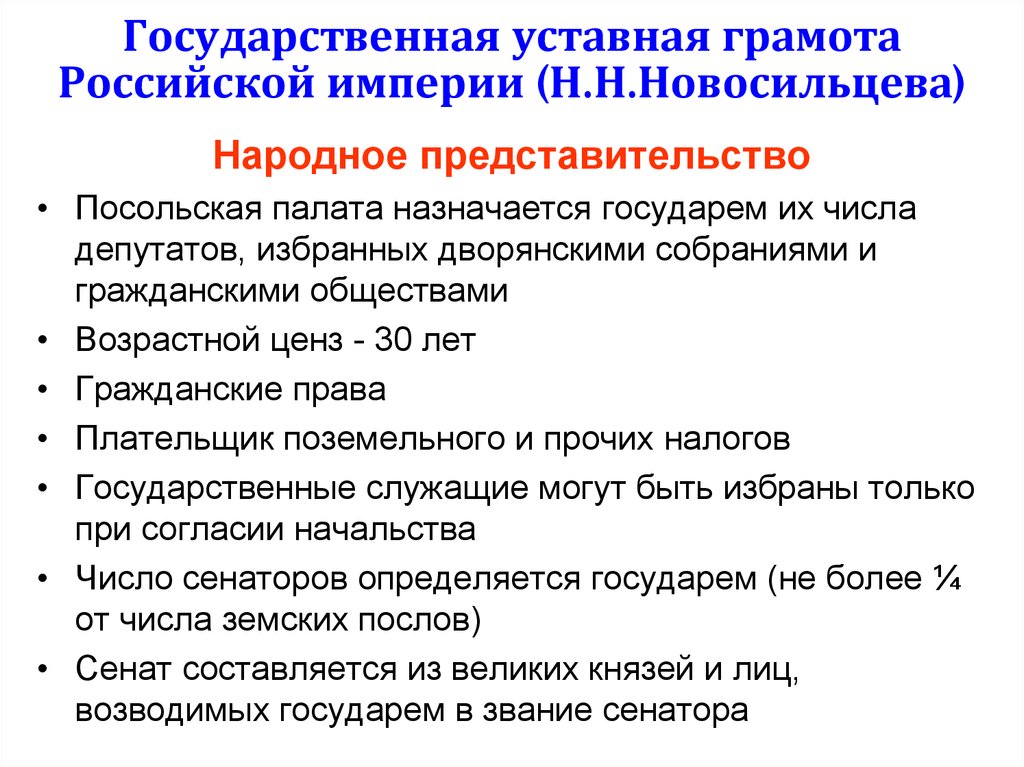 Государственная уставная грамота Российской империи (Н.Н.Новосильцева)

Народное представительство

• Посольская палата назначается государем их числа депутатов, избранных дворянскими собраниями и гражданскими обществами
• Возрастной ценз - 30 лет
• Гражданские права
• Плательщик поземельного и прочих налогов
• Государственные служащие могут быть избраны только при согласии начальства
• Число сенаторов определяется государем (не более ¼ от числа земских послов)
• Сенат составляется из великих князей и лиц, возводимых государем в звание сенатора